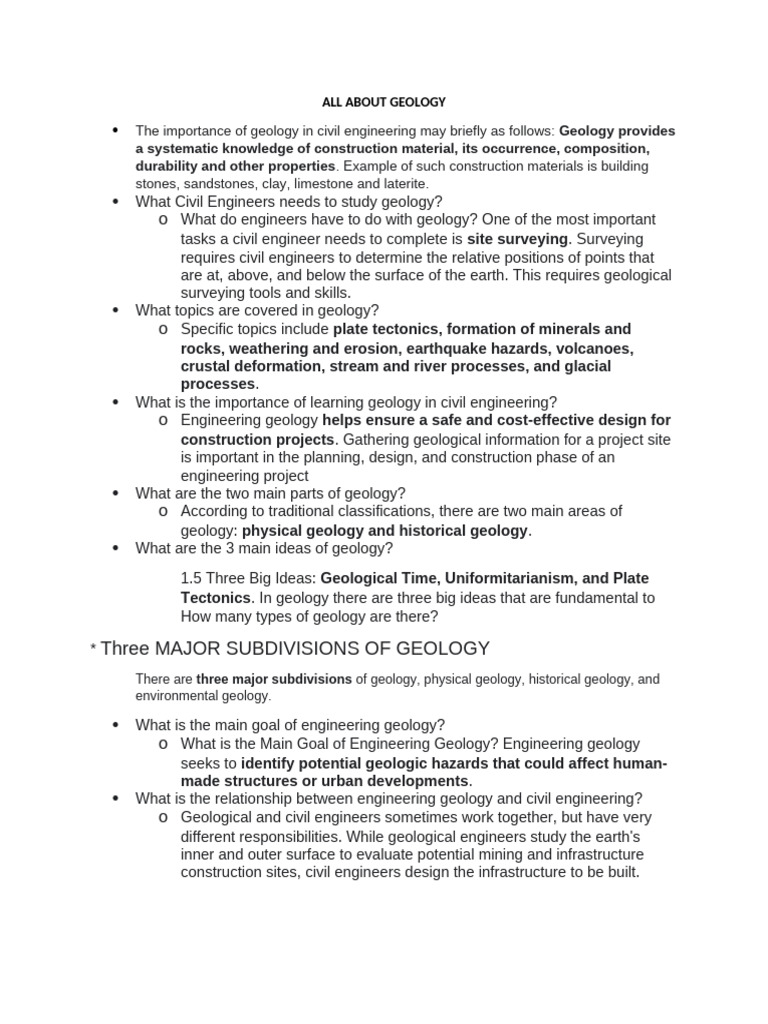 ALL ABOUT GEOLOGY

• The importance of geology in civil engineering may briefly as follows: Geology provides a systematic knowledge of construction material, its occurrence, composition, durability and other properties. Example of such construction materials is building stones, sandstones, clay, limestone and laterite.
• What Civil Engineers needs to study geology?
o What do engineers have to do with geology? One of the most important tasks a civil engineer needs to complete is site surveying. Surveying requires civil engineers to determine the relative positions of points that are at, above, and below the surface of the earth. This requires geological surveying tools and skills.
• What topics are covered in geology?
o Specific topics include plate tectonics, formation of minerals and rocks, weathering and erosion, earthquake hazards, volcanoes, crustal deformation, stream and river processes, and glacial processes.
• What is the importance of learning geology in civil engineering?
o Engineering geology helps ensure a safe and cost-effective design for construction projects. Gathering geological information for a project site is important in the planning, design, and construction phase of an engineering project
• What are the two main parts of geology?
o According to traditional classifications, there are two main areas of geology: physical geology and historical geology.
• What are the 3 main ideas of geology?

1.5 Three Big Ideas: Geological Time, Uniformitarianism, and Plate Tectonics. In geology there are three big ideas that are fundamental to How many types of geology are there?

* Three MAJOR SUBDIVISIONS OF GEOLOGY

There are three major subdivisions of geology, physical geology, historical geology, and environmental geology.

• What is the main goal of engineering geology?
o What is the Main Goal of Engineering Geology? Engineering geology seeks to identify potential geologic hazards that could affect human-made structures or urban developments.
• What is the relationship between engineering geology and civil engineering?
o Geological and civil engineers sometimes work together, but have very different responsibilities. While geological engineers study the earth's inner and outer surface to evaluate potential mining and infrastructure construction sites, civil engineers design the infrastructure to be built.